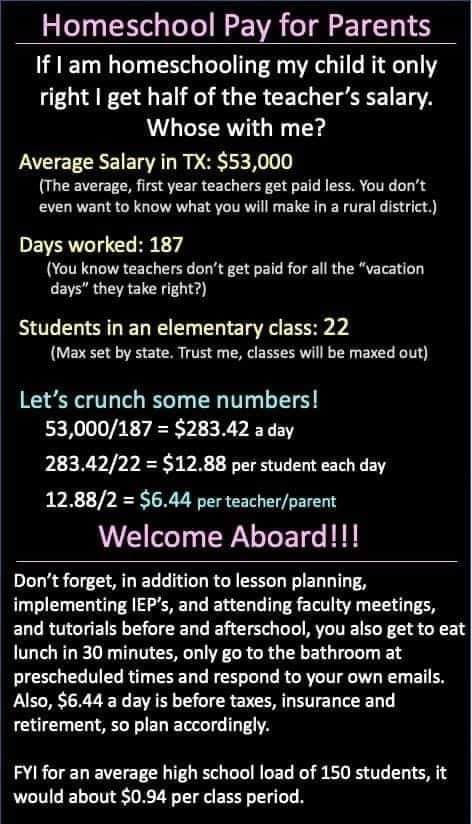 Homeschool Pay for Parents

If I am homeschooling my child it only right I get half of the teacher's salary. Whose with me?

Average Salary in TX: \$53,000
(The average, first year teachers get paid less. You don't even want to know what you will make in a rural district.)

Days worked: 187
(You know teachers don't get paid for all the "vacation days" they take right?)

Students in an elementary class: 22
(Max set by state. Trust me, classes will be maxed out)

Let's crunch some numbers!
53,000/187 = \$283.42 a day
283.42/22 = \$12.88 per student each day
12.88/2 = \$6.44 per teacher/parent

Welcome Aboard!!!

Don't forget, in addition to lesson planning, implementing IEP's, and attending faculty meetings, and tutorials before and afterschool, you also get to eat lunch in 30 minutes, only go to the bathroom at prescheduled times and respond to your own emails. Also, \$6.44 a day is before taxes, insurance and retirement, so plan accordingly.

FYI for an average high school load of 150 students, it would about \$0.94 per class period.